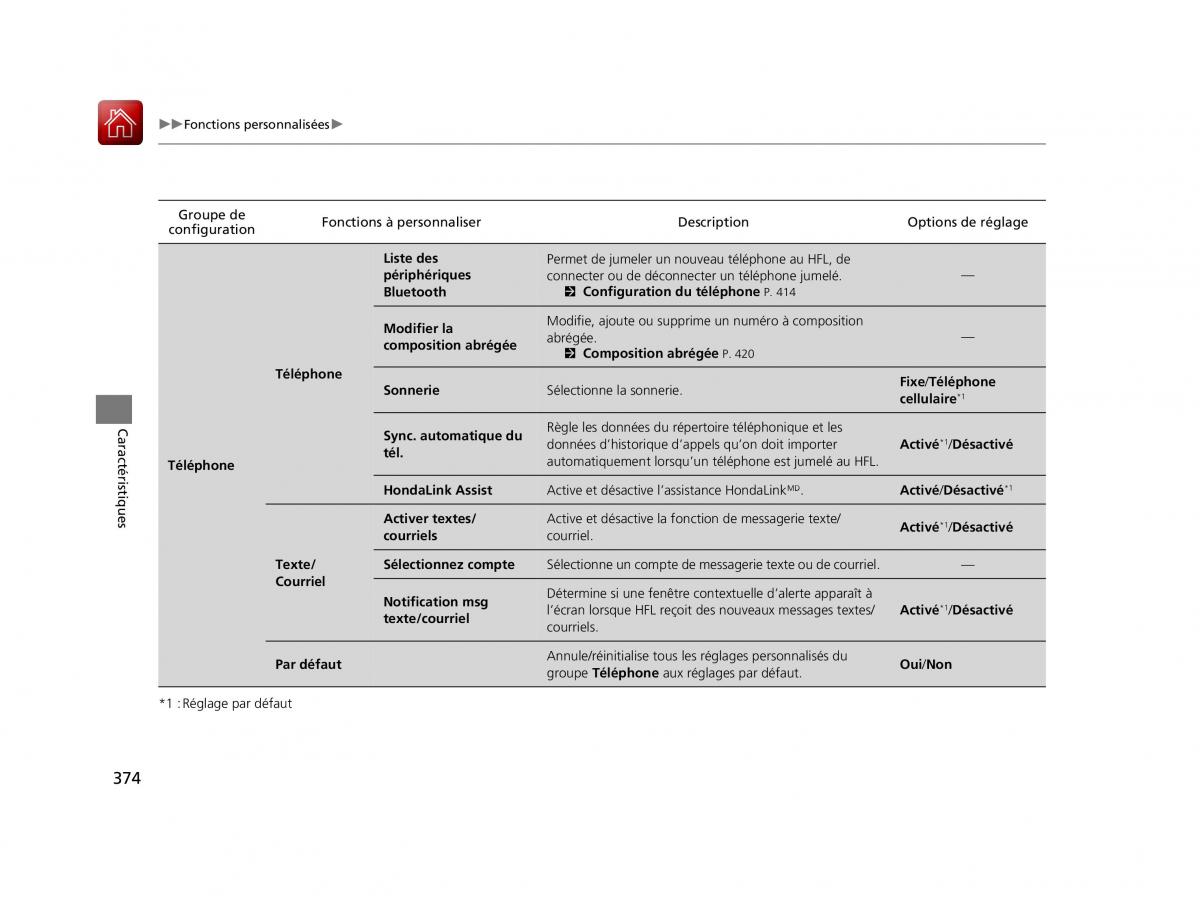 ▶▶Fonctions personnalisées▶

| Groupe de configuration | Fonctions à personnaliser | | Description | Options de réglage |
|---|---|---|---|---|
| Téléphone | Téléphone | Liste des périphériques Bluetooth | Permet de jumeler un nouveau téléphone au HFL, de connecter ou de déconnecter un téléphone jumelé. Configuration du téléphone P. 414 | — |
| | | Modifier la composition abrégée | Modifie, ajoute ou supprime un numéro à composition abrégée. Composition abrégée P. 420 | — |
| | | Sonnerie | Sélectionne la sonnerie. | Fixe/Téléphone cellulaire$^{*1}$ |
| | | Sync. automatique du tél. | Règle les données du répertoire téléphonique et les données d'historique d'appels qu'on doit importer automatiquement lorsqu'un téléphone est jumelé au HFL. | Activé$^{*1}$/Désactivé |
| | | HondaLink Assist | Active et désactive l'assistance HondaLink$^{MD}$. | Activé/Désactivé$^{*1}$ |
| | Texte/ Courriel | Activer textes/ courriels | Active et désactive la fonction de messagerie texte/ courriel. | Activé$^{*1}$/Désactivé |
| | | Sélectionnez compte | Sélectionne un compte de messagerie texte ou de courriel. | — |
| | | Notification msg texte/courriel | Détermine si une fenêtre contextuelle d'alerte apparaît à l'écran lorsque HFL reçoit des nouveaux messages textes/ courriels. | Activé$^{*1}$/Désactivé |
| | Par défaut | | Annule/réinitialise tous les réglages personnalisés du groupe Téléphone aux réglages par défaut. | Oui/Non |

*1 : Réglage par défaut

Caractéristiques

374